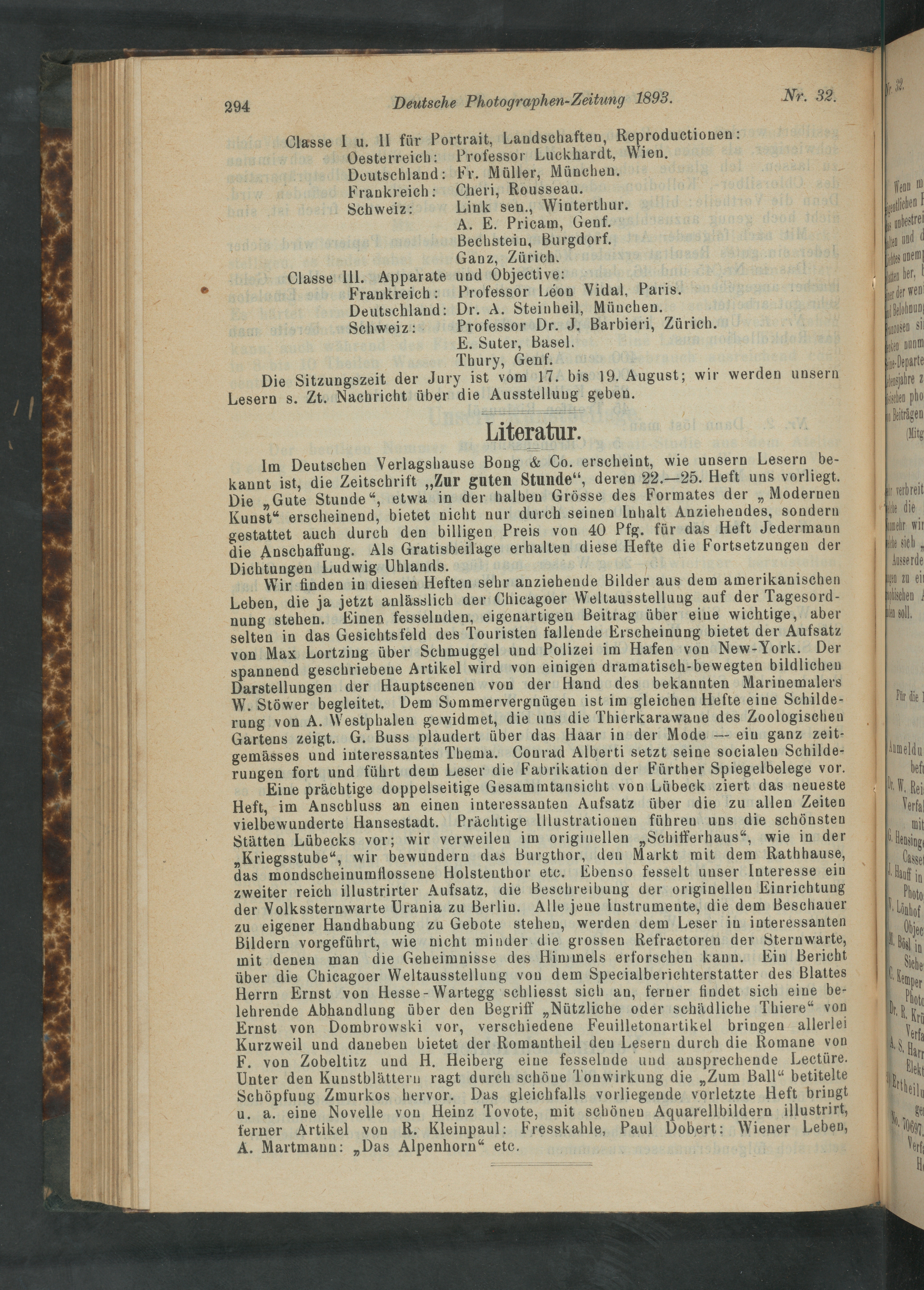 294 Deutsche Photographen-Zeitung 1893. Nr. 32.

Classe I u. II für Portrait, Landschaften, Reproductionen:
Oesterreich: Professor Luckhardt, Wien.
Deutschland: Fr. Müller, München.
Frankreich: Cheri, Rousseau.
Schweiz: Link sen., Winterthur.
A. E. Pricam, Genf.
Bechstein, Burgdorf.
Ganz, Zürich.
Classe III. Apparate und Objective:
Frankreich: Professor Léon Vidal, Paris.
Deutschland: Dr. A. Steinheil, München.
Schweiz: Professor Dr. J. Barbieri, Zürich.
E. Suter, Basel.
Thury, Genf.

Die Sitzungszeit der Jury ist vom 17. bis 19. August; wir werden unsern Lesern s. Zt. Nachricht über die Ausstellung geben.

Literatur.

Im Deutschen Verlagshause Bong & Co. erscheint, wie unsern Lesern bekannt ist, die Zeitschrift „Zur guten Stunde“, deren 22.—25. Heft uns vorliegt. Die „Gute Stunde“, etwa in der halben Grösse des Formates der „Modernen Kunst“ erscheinend, bietet nicht nur durch seinen Inhalt Anziehendes, sondern gestattet auch durch den billigen Preis von 40 Pfg. für das Heft Jedermann die Anschaffung. Als Gratisbeilage erhalten diese Hefte die Fortsetzungen der Dichtungen Ludwig Uhlands.

Wir finden in diesen Heften sehr anziehende Bilder aus dem amerikanischen Leben, die ja jetzt anlässlich der Chicagoer Weltausstellung auf der Tagesordnung stehen. Einen fesselnden, eigenartigen Beitrag über eine wichtige, aber selten in das Gesichtsfeld des Touristen fallende Erscheinung bietet der Aufsatz von Max Lortzing über Schmuggel und Polizei im Hafen von New-York. Der spannend geschriebene Artikel wird von einigen dramatisch-bewegten bildlichen Darstellungen der Hauptscenen von der Hand des bekannten Marinemalers W. Stöwer begleitet. Dem Sommervergnügen ist im gleichen Hefte eine Schilderung von A. Westphalen gewidmet, die uns die Thierkarawane des Zoologischen Gartens zeigt. G. Buss plaudert über das Haar in der Mode — ein ganz zeitgemässes und interessantes Thema. Conrad Alberti setzt seine socialen Schilderungen fort und führt dem Leser die Fabrikation der Fürther Spiegelbelege vor.

Eine prächtige doppelseitige Gesammtansicht von Lübeck ziert das neueste Heft, im Anschluss an einen interessanten Aufsatz über die zu allen Zeiten vielbewunderte Hansestadt. Prächtige Illustrationen führen uns die schönsten Stätten Lübecks vor; wir verweilen im originellen „Schifferhaus“, wie in der „Kriegsstube“, wir bewundern das Burgthor, den Markt mit dem Rathhause, das mondscheinumflossene Holstenthor etc. Ebenso fesselt unser Interesse ein zweiter reich illustrirter Aufsatz, die Beschreibung der originellen Einrichtung der Volkssternwarte Urania zu Berlin. Alle jene Instrumente, die dem Beschauer zu eigener Handhabung zu Gebote stehen, werden dem Leser in interessanten Bildern vorgeführt, wie nicht minder die grossen Refractoren der Sternwarte, mit denen man die Geheimnisse des Himmels erforschen kann. Ein Bericht über die Chicagoer Weltausstellung von dem Specialberichterstatter des Blattes Herrn Ernst von Hesse-Wartegg schliesst sich an, ferner findet sich eine belehrende Abhandlung über den Begriff „Nützliche oder schädliche Thiere“ von Ernst von Dombrowski vor, verschiedene Feuilletonartikel bringen allerlei Kurzweil und daneben bietet der Romantheil den Lesern durch die Romane von F. von Zobeltitz und H. Heiberg eine fesselnde und ansprechende Lectüre. Unter den Kunstblättern ragt durch schöne Tonwirkung die „Zum Ball“ betitelte Schöpfung Zmurkos hervor. Das gleichfalls vorliegende vorletzte Heft bringt u. a. eine Novelle von Heinz Tovote, mit schönen Aquarellbildern illustrirt, ferner Artikel von R. Kleinpaul: Fresskahle, Paul Dobert: Wiener Leben, A. Martmann: „Das Alpenhorn“ etc.